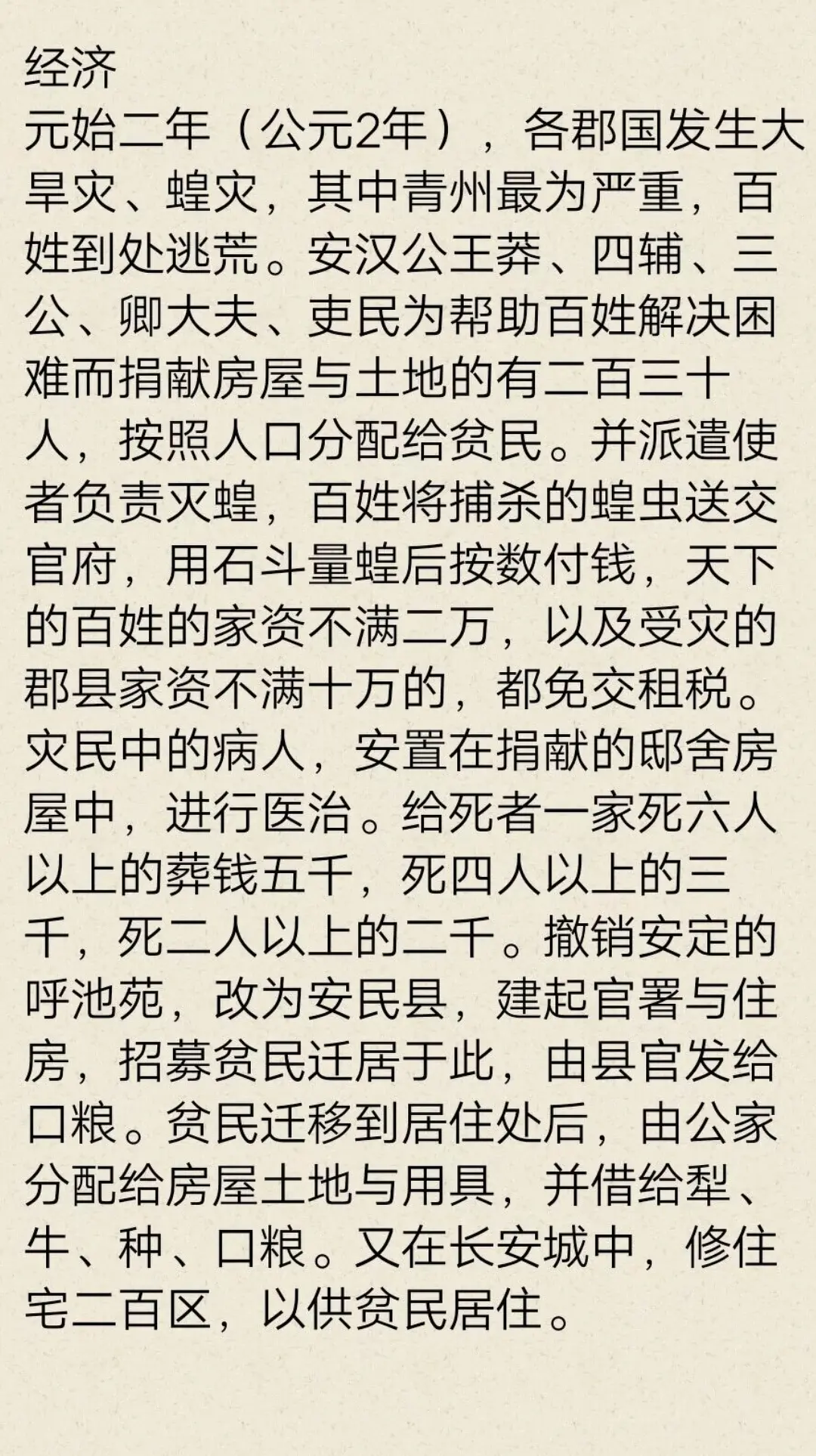 经济
元始二年（公元2年），各郡国发生大旱灾、蝗灾，其中青州最为严重，百姓到处逃荒。安汉公王莽、四辅、三公、卿大夫、吏民为帮助百姓解决困难而捐献房屋与土地的有二百三十人，按照人口分配给贫民。并派遣使者负责灭蝗，百姓将捕杀的蝗虫送交官府，用石斗量蝗后按数付钱，天下的百姓的家资不满二万，以及受灾的郡县家资不满十万的，都免交租税。灾民中的病人，安置在捐献的邸舍房屋中，进行医治。给死者一家死六人以上的葬钱五千，死四人以上的三千，死二人以上的二千。撤销安定的呼池苑，改为安民县，建起官署与住房，招募贫民迁居于此，由县官发给口粮。贫民迁移到居住处后，由公家分配给房屋土地与用具，并借给犁、牛、种、口粮。又在长安城中，修住宅二百区，以供贫民居住。